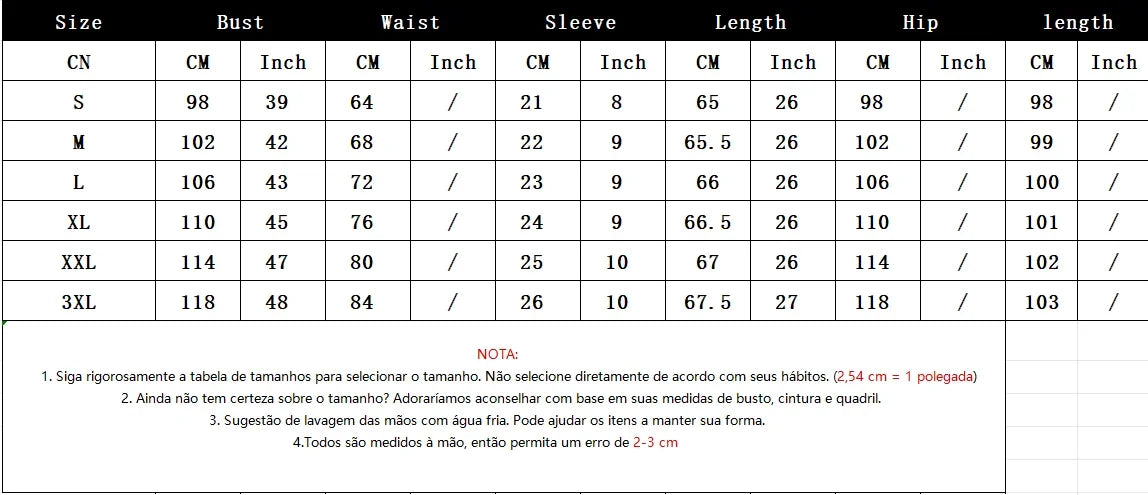 | Size | Bust | | Waist | | Sleeve | | Length | | Hip | | length | |
|---|---|---|---|---|---|---|---|---|---|---|---|---|
| CN | CM | Inch | CM | Inch | CM | Inch | CM | Inch | CM | Inch | CM | Inch |
| S | 98 | 39 | 64 | / | 21 | 8 | 65 | 26 | 98 | / | 98 | / |
| M | 102 | 42 | 68 | / | 22 | 9 | 65.5 | 26 | 102 | / | 99 | / |
| L | 106 | 43 | 72 | / | 23 | 9 | 66 | 26 | 106 | / | 100 | / |
| XL | 110 | 45 | 76 | / | 24 | 9 | 66.5 | 26 | 110 | / | 101 | / |
| XXL | 114 | 47 | 80 | / | 25 | 10 | 67 | 26 | 114 | / | 102 | / |
| 3XL | 118 | 48 | 84 | / | 26 | 10 | 67.5 | 27 | 118 | / | 103 | / |

NOTA:
1. Siga rigorosamente a tabela de tamanhos para selecionar o tamanho. Não selecione diretamente de acordo com seus hábitos. (2,54 cm = 1 polegada)
2. Ainda não tem certeza sobre o tamanho? Adoraríamos aconselhar com base em suas medidas de busto, cintura e quadril.
3. Sugestão de lavagem das mãos com água fria. Pode ajudar os itens a manter sua forma.
4.Todos são medidos à mão, então permita um erro de 2-3 cm